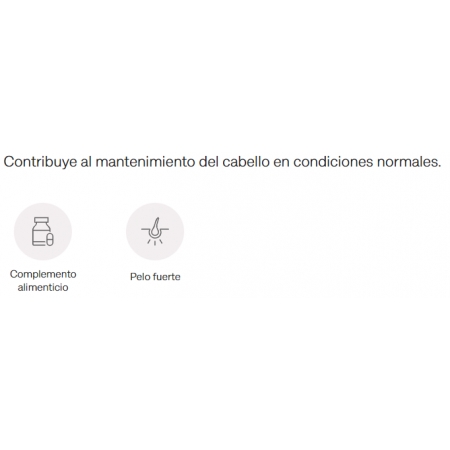 Contribuye al mantenimiento del cabello en condiciones normales.

Complemento
alimenticio

Pelo fuerte